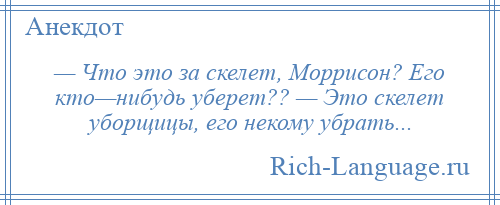 Анекдот

— Что это за скелет, Моррисон? Его кто—нибудь уберет?? — Это скелет уборщицы, его некому убрать...

Rich-Language.ru